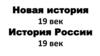 Новая история
19 век
История России
19 век